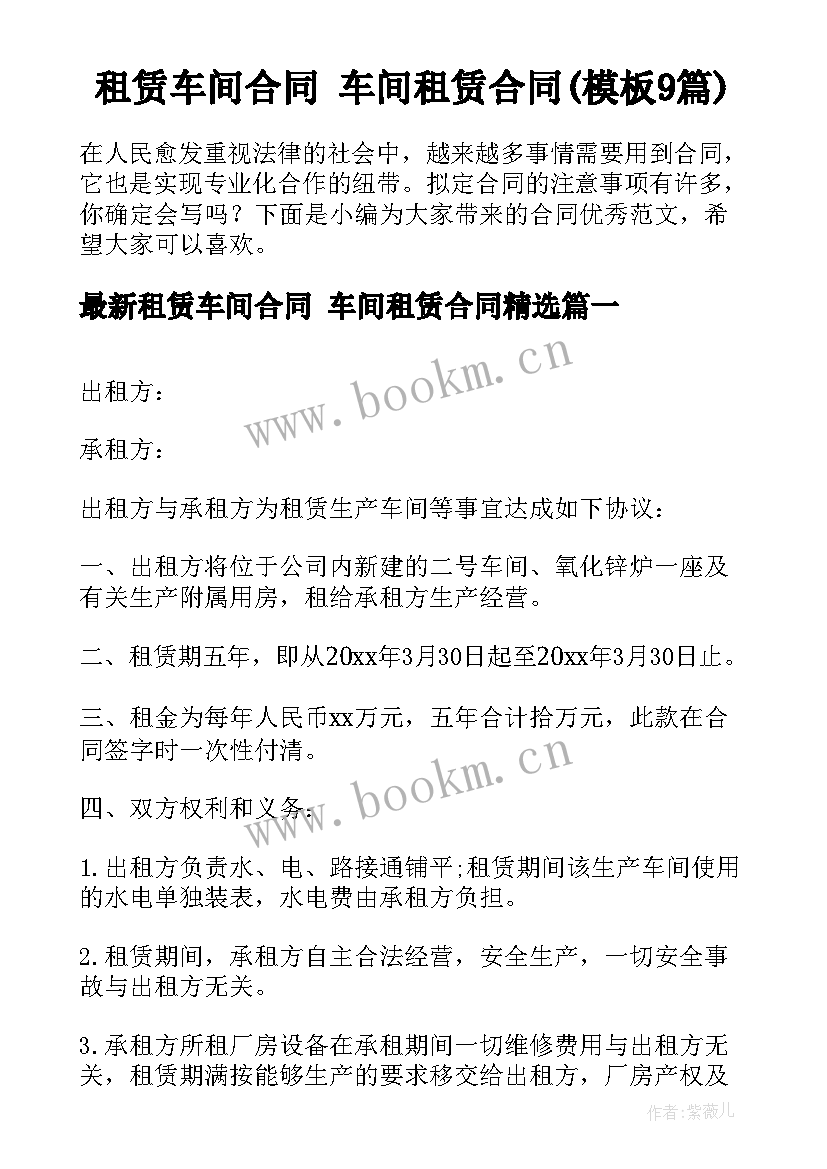 租赁车间合同 车间租赁合同(模板9篇)

在人民愈发重视法律的社会中，越来越多事情需要用到合同，它也是实现专业化合作的纽带。拟定合同的注意事项有许多，你确定会写吗？下面是小编为大家带来的合同优秀范文，希望大家可以喜欢。

最新租赁车间合同 车间租赁合同精选篇一

www.bookm.cn

出租方：

承租方：

出租方与承租方为租赁生产车间等事宜达成如下协议：

一、出租方将位于公司内新建的二号车间、氧化锌炉一座及有关生产附属用房，租给承租方生产经营。

二、租赁期五年，即从20xx年3月30日起至20xx年3月30日止。

三、租金为每年人民币xx万元，五年合计拾万元，此款在合同签字时一次性付清。

www.bookm.cn

四、双方权利和义务：

1.出租方负责水、电、路接通铺平;租赁期间该生产车间使用的水电单独装表，水电费由承租方负担。

2.租赁期间，承租方自主合法经营，安全生产，一切安全事故与出租方无关。

3.承租方所租厂房设备在承租期间一切维修费用与出租方无关，租赁期满按能够生产的要求移交给出租方，厂房产权及

作者：紫薇儿